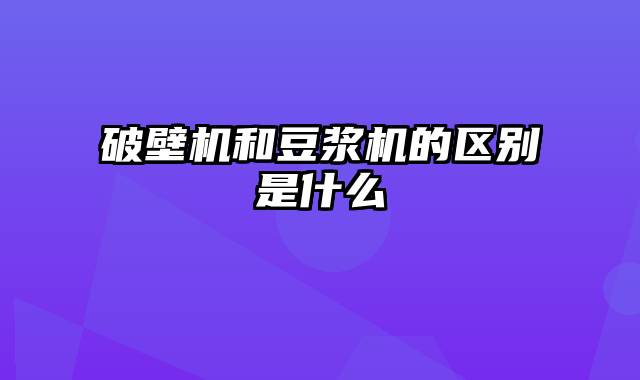 破壁机和豆浆机的区别是什么